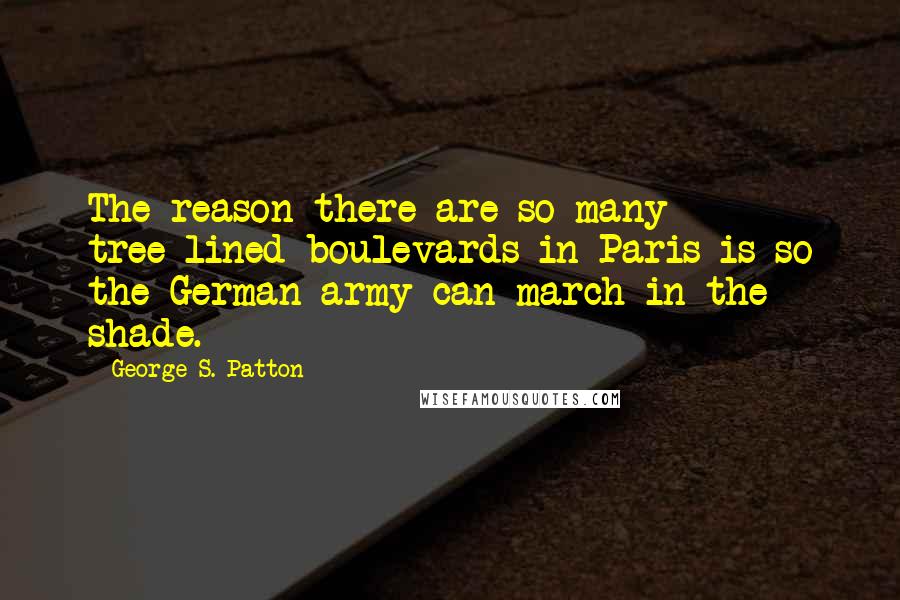 The reason there are so many tree-lined boulevards in Paris is so the German army can march in the shade.

George S. Patton

WISEFAMOUSQUOTES.COM